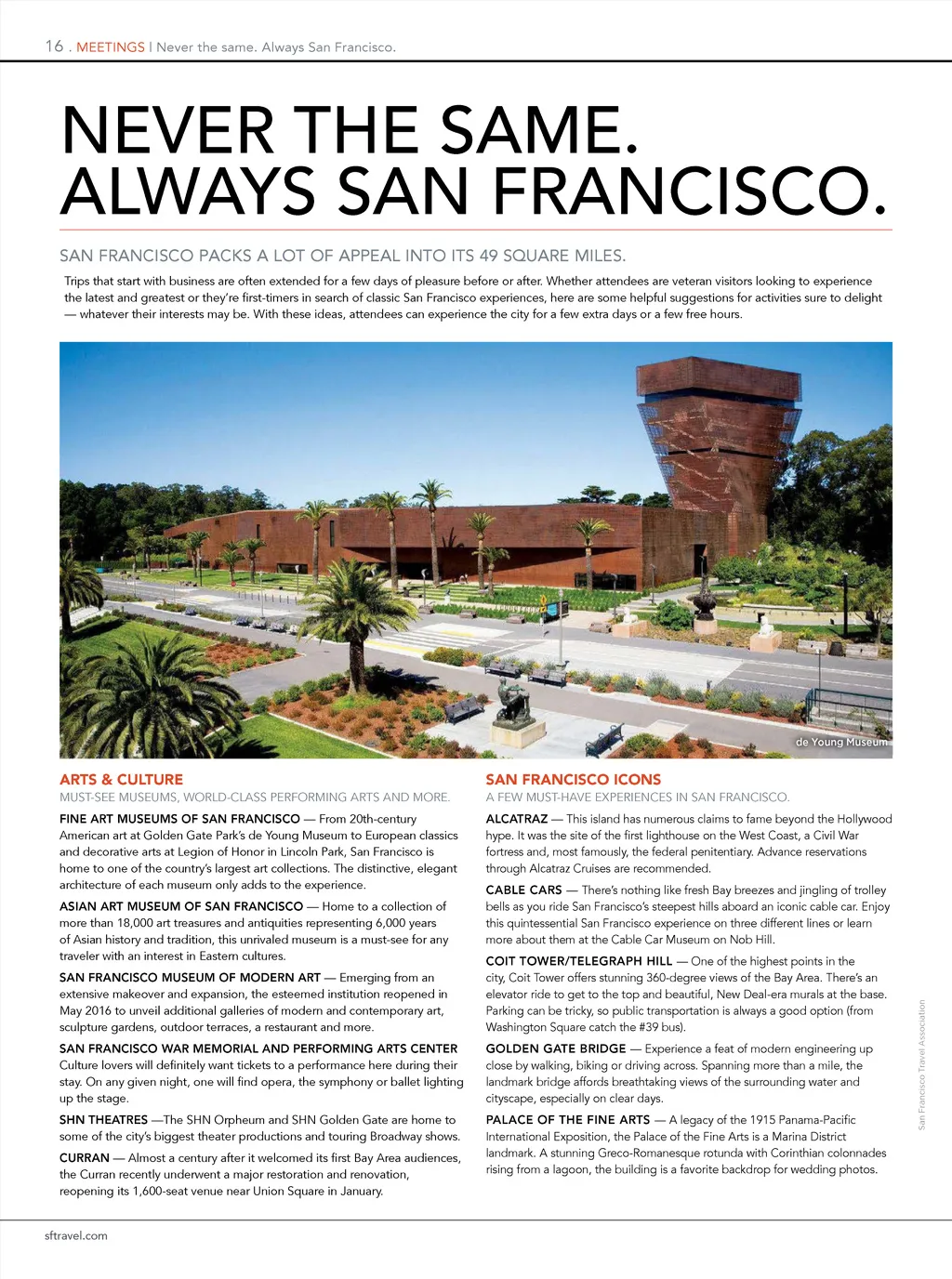 16 . MEETINGS | Never the same. Always San Francisco.

NEVER THE SAME. ALWAYS SAN FRANCISCO.

SAN FRANCISCO PACKS A LOT OF APPEAL INTO ITS 49 SQUARE MILES.

Trips that start with business are often extended for a few days of pleasure before or after. Whether attendees are veteran visitors looking to experience the latest and greatest or they're first-timers in search of classic San Francisco experiences, here are some helpful suggestions for activities sure to delight — whatever their interests may be. With these ideas, attendees can experience the city for a few extra days or a few free hours.

de Young Museum

ARTS & CULTURE
MUST-SEE MUSEUMS, WORLD-CLASS PERFORMING ARTS AND MORE.

FINE ART MUSEUMS OF SAN FRANCISCO — From 20th-century American art at Golden Gate Park's de Young Museum to European classics and decorative arts at Legion of Honor in Lincoln Park, San Francisco is home to one of the country's largest art collections. The distinctive, elegant architecture of each museum only adds to the experience.

ASIAN ART MUSEUM OF SAN FRANCISCO — Home to a collection of more than 18,000 art treasures and antiquities representing 6,000 years of Asian history and tradition, this unrivaled museum is a must-see for any traveler with an interest in Eastern cultures.

SAN FRANCISCO MUSEUM OF MODERN ART — Emerging from an extensive makeover and expansion, the esteemed institution reopened in May 2016 to unveil additional galleries of modern and contemporary art, sculpture gardens, outdoor terraces, a restaurant and more.

SAN FRANCISCO WAR MEMORIAL AND PERFORMING ARTS CENTER Culture lovers will definitely want tickets to a performance here during their stay. On any given night, one will find opera, the symphony or ballet lighting up the stage.

SHN THEATRES —The SHN Orpheum and SHN Golden Gate are home to some of the city's biggest theater productions and touring Broadway shows.

CURRAN — Almost a century after it welcomed its first Bay Area audiences, the Curran recently underwent a major restoration and renovation, reopening its 1,600-seat venue near Union Square in January.

SAN FRANCISCO ICONS
A FEW MUST-HAVE EXPERIENCES IN SAN FRANCISCO.

ALCATRAZ — This island has numerous claims to fame beyond the Hollywood hype. It was the site of the first lighthouse on the West Coast, a Civil War fortress and, most famously, the federal penitentiary. Advance reservations through Alcatraz Cruises are recommended.

CABLE CARS — There's nothing like fresh Bay breezes and jingling of trolley bells as you ride San Francisco's steepest hills aboard an iconic cable car. Enjoy this quintessential San Francisco experience on three different lines or learn more about them at the Cable Car Museum on Nob Hill.

COIT TOWER/TELEGRAPH HILL — One of the highest points in the city, Coit Tower offers stunning 360-degree views of the Bay Area. There's an elevator ride to get to the top and beautiful, New Deal-era murals at the base. Parking can be tricky, so public transportation is always a good option (from Washington Square catch the #39 bus).

GOLDEN GATE BRIDGE — Experience a feat of modern engineering up close by walking, biking or driving across. Spanning more than a mile, the landmark bridge affords breathtaking views of the surrounding water and cityscape, especially on clear days.

PALACE OF THE FINE ARTS — A legacy of the 1915 Panama-Pacific International Exposition, the Palace of the Fine Arts is a Marina District landmark. A stunning Greco-Romanesque rotunda with Corinthian colonnades rising from a lagoon, the building is a favorite backdrop for wedding photos.

San Francisco Travel Association

sftravel.com